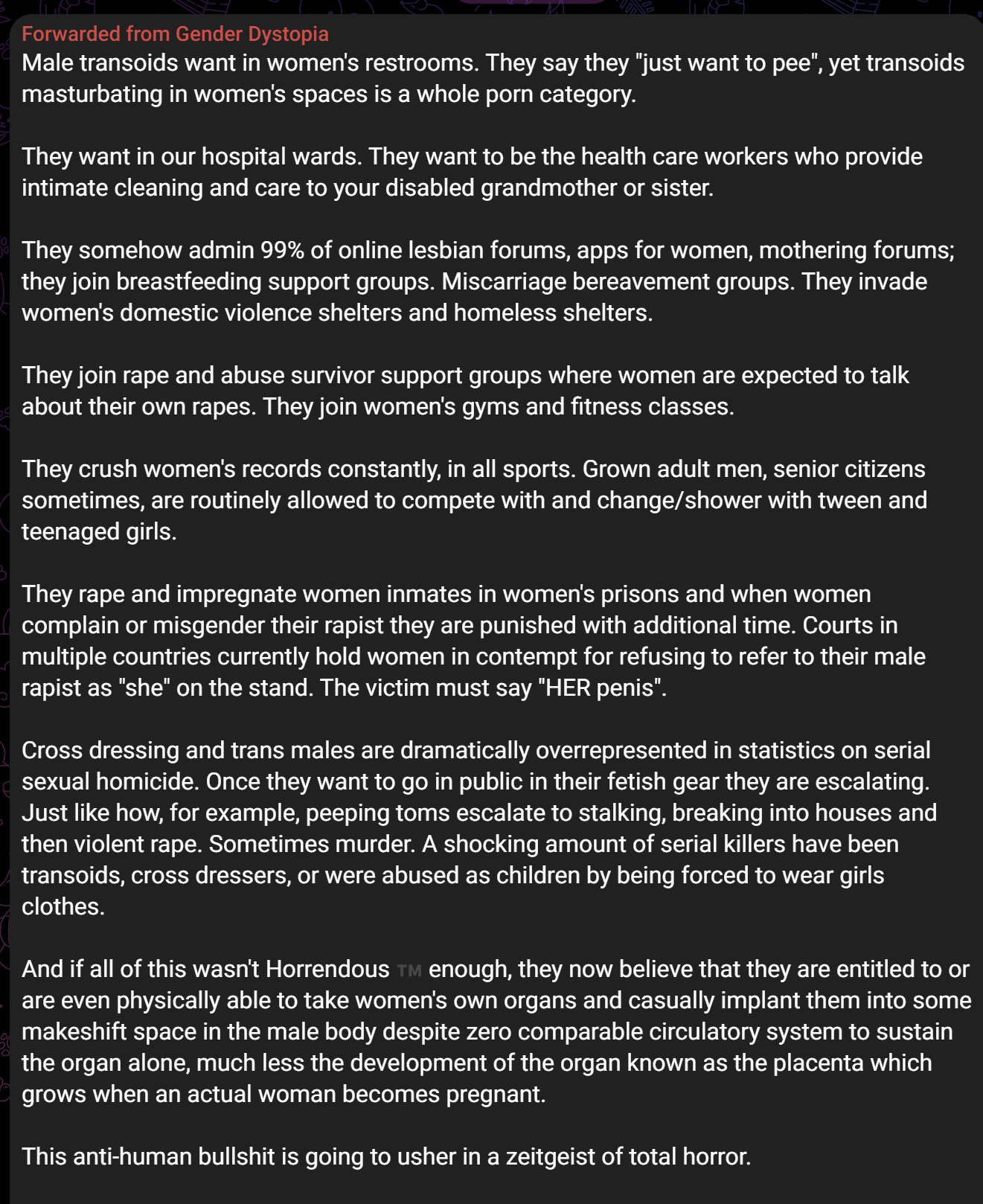 Forwarded from Gender Dystopia
Male transoids want in women's restrooms. They say they "just want to pee", yet transoids masturbating in women's spaces is a whole porn category.

They want in our hospital wards. They want to be the health care workers who provide intimate cleaning and care to your disabled grandmother or sister.

They somehow admin 99% of online lesbian forums, apps for women, mothering forums; they join breastfeeding support groups. Miscarriage bereavement groups. They invade women's domestic violence shelters and homeless shelters.

They join rape and abuse survivor support groups where women are expected to talk about their own rapes. They join women's gyms and fitness classes.

They crush women's records constantly, in all sports. Grown adult men, senior citizens sometimes, are routinely allowed to compete with and change/shower with tween and teenaged girls.

They rape and impregnate women inmates in women's prisons and when women complain or misgender their rapist they are punished with additional time. Courts in multiple countries currently hold women in contempt for refusing to refer to their male rapist as "she" on the stand. The victim must say "HER penis".

Cross dressing and trans males are dramatically overrepresented in statistics on serial sexual homicide. Once they want to go in public in their fetish gear they are escalating. Just like how, for example, peeping toms escalate to stalking, breaking into houses and then violent rape. Sometimes murder. A shocking amount of serial killers have been transoids, cross dressers, or were abused as children by being forced to wear girls clothes.

And if all of this wasn't Horrendous TM enough, they now believe that they are entitled to or are even physically able to take women's own organs and casually implant them into some makeshift space in the male body despite zero comparable circulatory system to sustain the organ alone, much less the development of the organ known as the placenta which grows when an actual woman becomes pregnant.

This anti-human bullshit is going to usher in a zeitgeist of total horror.